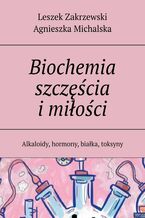 Leszek Zakrzewski
Agnieszka Michalska

Biochemia szczęścia i miłości

Alkaloidy, hormony, białka, toksyny